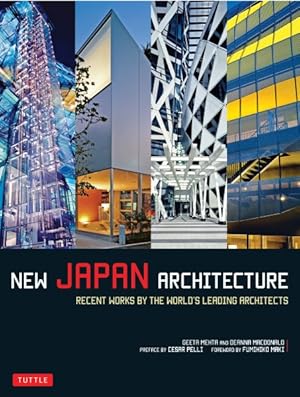 NEW JAPAN ARCHITECTURE

RECENT WORKS BY THE WORLD'S LEADING ARCHITECTS

GEETA MEHTA AND DEANNA MACDONALD
PREFACE BY CESAR PELLI FOREWORD BY FUMIHIKO MAKI

TUTTLE